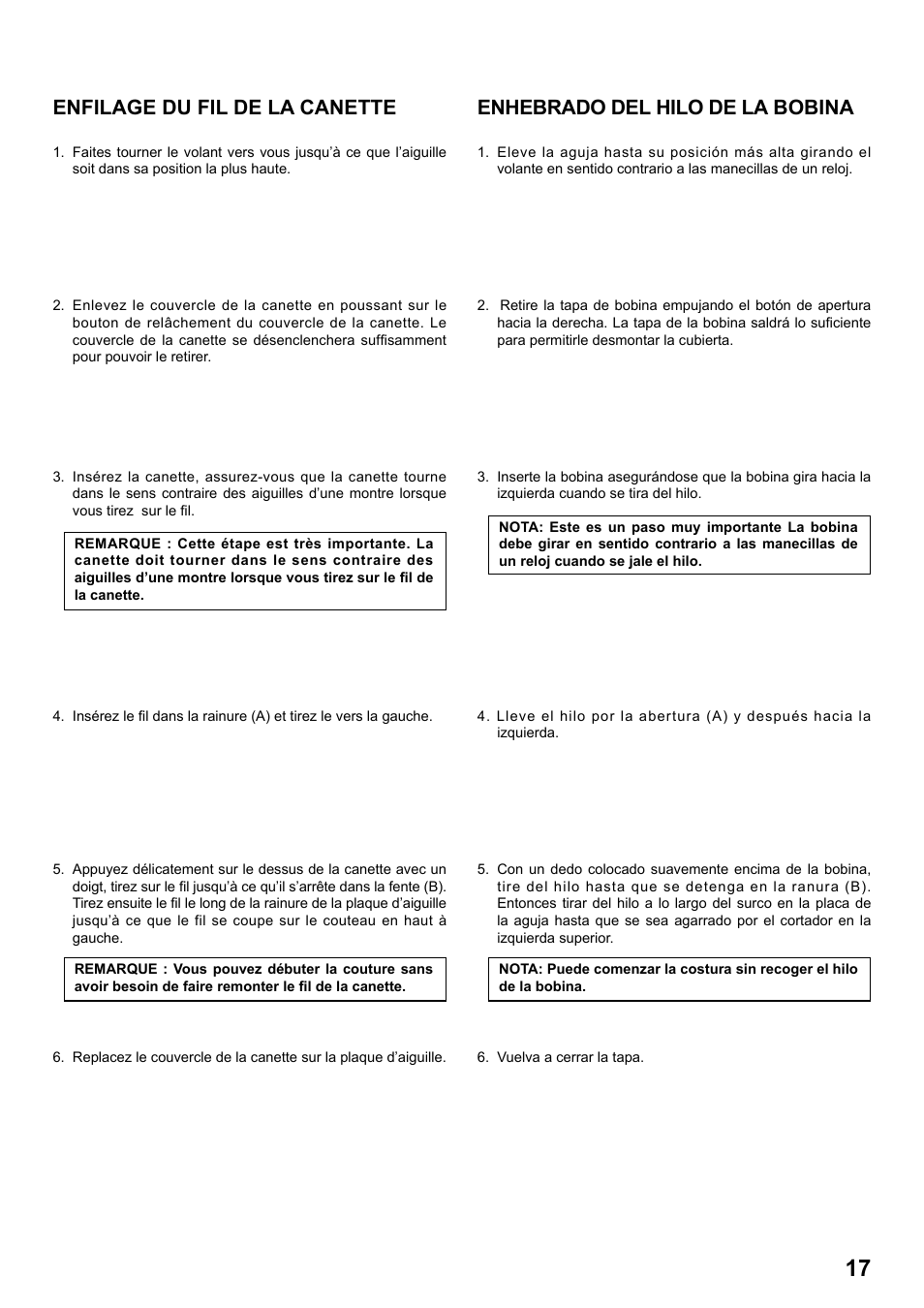 ENFILAGE DU FIL DE LA CANETTE

1. Faites tourner le volant vers vous jusqu'à ce que l'aiguille soit dans sa position la plus haute.

2. Enlevez le couvercle de la canette en poussant sur le bouton de relâchement du couvercle de la canette. Le couvercle de la canette se désenclenchera suffisamment pour pouvoir le retirer.

3. Insérez la canette, assurez-vous que la canette tourne dans le sens contraire des aiguilles d'une montre lorsque vous tirez sur le fil.

REMARQUE : Cette étape est très importante. La canette doit tourner dans le sens contraire des aiguilles d'une montre lorsque vous tirez sur le fil de la canette.

4. Insérez le fil dans la rainure (A) et tirez le vers la gauche.

5. Appuyez délicatement sur le dessus de la canette avec un doigt, tirez sur le fil jusqu'à ce qu'il s'arrête dans la fente (B). Tirez ensuite le fil le long de la rainure de la plaque d'aiguille jusqu'à ce que le fil se coupe sur le couteau en haut à gauche.

REMARQUE : Vous pouvez débuter la couture sans avoir besoin de faire remonter le fil de la canette.

6. Replacez le couvercle de la canette sur la plaque d'aiguille.

ENHEBRADO DEL HILO DE LA BOBINA

1. Eleve la aguja hasta su posición más alta girando el volante en sentido contrario a las manecillas de un reloj.

2. Retire la tapa de bobina empujando el botón de apertura hacia la derecha. La tapa de la bobina saldrá lo suficiente para permitirle desmontar la cubierta.

3. Inserte la bobina asegurándose que la bobina gira hacia la izquierda cuando se tira del hilo.

NOTA: Este es un paso muy importante La bobina debe girar en sentido contrario a las manecillas de un reloj cuando se jale el hilo.

4. Lleve el hilo por la abertura (A) y después hacia la izquierda.

5. Con un dedo colocado suavemente encima de la bobina, tire del hilo hasta que se detenga en la ranura (B). Entonces tirar del hilo a lo largo del surco en la placa de la aguja hasta que se sea agarrado por el cortador en la izquierda superior.

NOTA: Puede comenzar la costura sin recoger el hilo de la bobina.

6. Vuelva a cerrar la tapa.

17